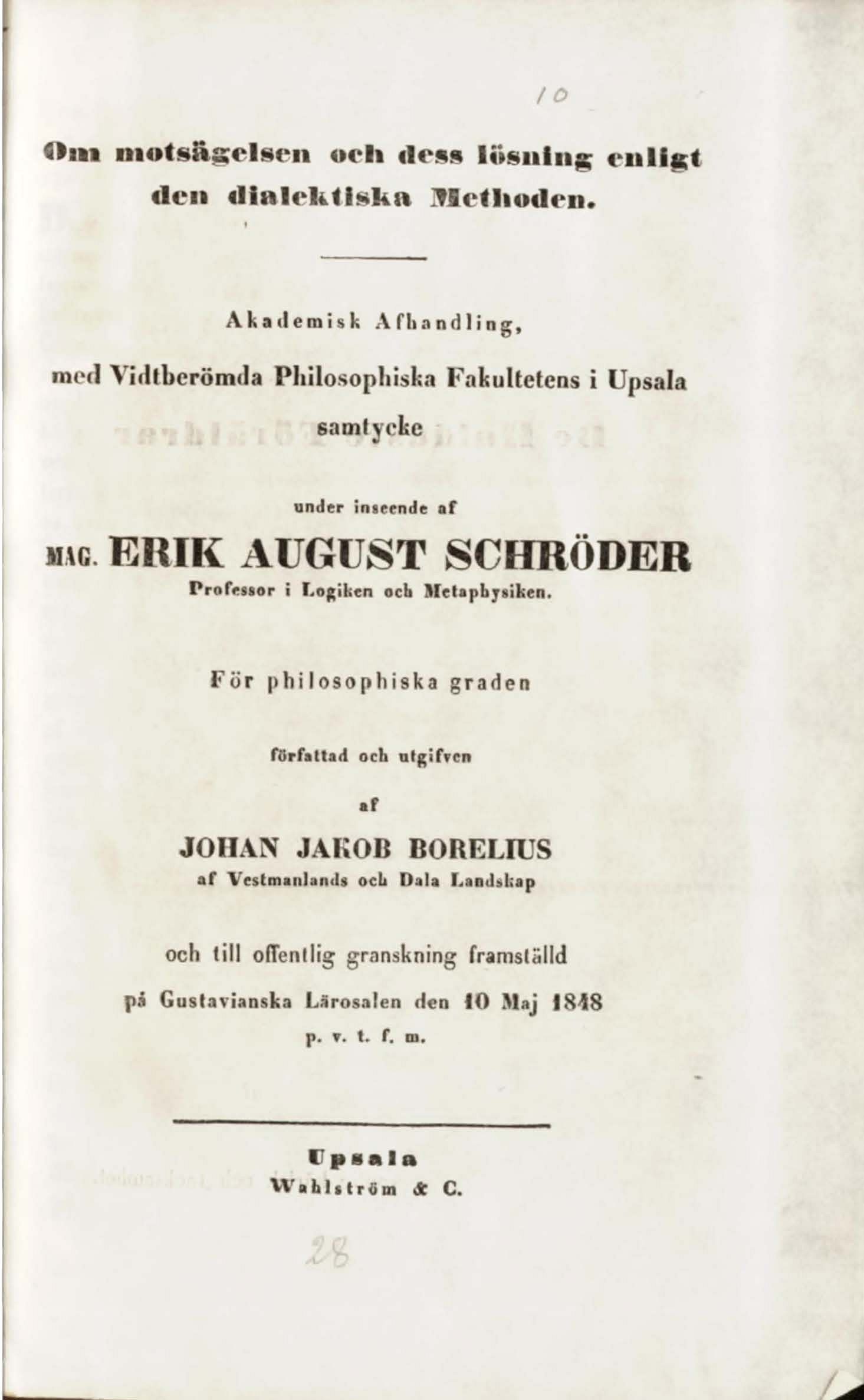 10

Om motsägelsen och dess lösning enligt den dialektiska Methoden.

Akademisk Afhandling,

med Vidtberömda Philosophiska Fakultetens i Upsala samtycke

under inseende af

MAG. ERIK AUGUST SCHRÖDER
Professor i Logiken och Metaphysiken.

För philosophiska graden

författad och utgifven

af

JOHAN JAKOB BORELIUS
af Vestmanlands och Dala Landskap

och till offentlig granskning framställd
på Gustavianska Lärosalen den 10 Maj 1848
p. v. t. f. m.

Upsala
Wahlström & C.

28